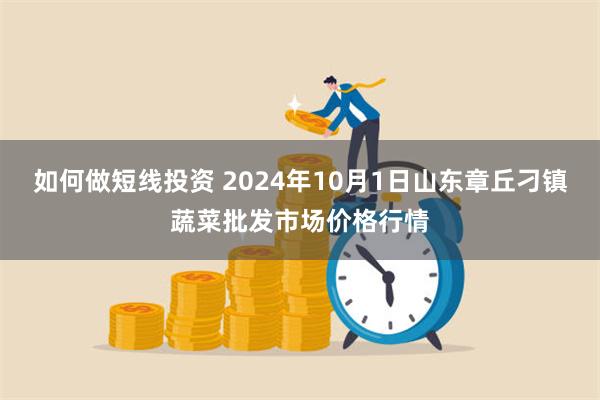 如何做短线投资 2024年10月1日山东章丘刁镇蔬菜批发市场价格行情